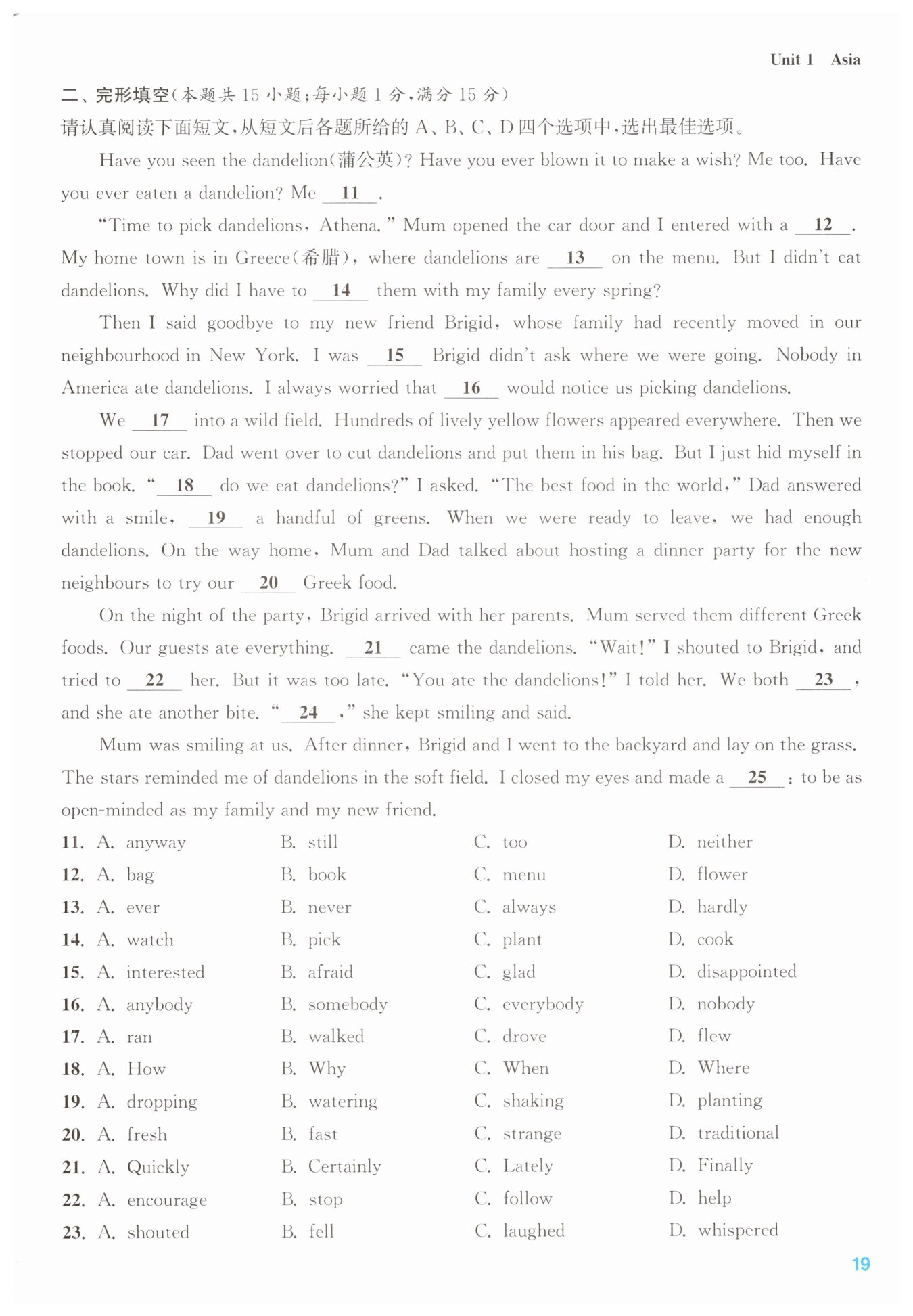 Unit 1 Asia

二、完形填空(本题共 15 小题;每小题 1 分,满分 15 分)
请认真阅读下面短文,从短文后各题所给的 A、B、C、D 四个选项中,选出最佳选项。

Have you seen the dandelion(蒲公英)? Have you ever blown it to make a wish? Me too. Have you ever eaten a dandelion? Me __11__.

"Time to pick dandelions, Athena." Mum opened the car door and I entered with a __12__. My home town is in Greece(希腊), where dandelions are __13__ on the menu. But I didn't eat dandelions. Why did I have to __14__ them with my family every spring?

Then I said goodbye to my new friend Brigid, whose family had recently moved in our neighbourhood in New York. I was __15__ Brigid didn't ask where we were going. Nobody in America ate dandelions. I always worried that __16__ would notice us picking dandelions.

We __17__ into a wild field. Hundreds of lively yellow flowers appeared everywhere. Then we stopped our car. Dad went over to cut dandelions and put them in his bag. But I just hid myself in the book. "__18__ do we eat dandelions?" I asked. "The best food in the world," Dad answered with a smile, __19__ a handful of greens. When we were ready to leave, we had enough dandelions. On the way home, Mum and Dad talked about hosting a dinner party for the new neighbours to try our __20__ Greek food.

On the night of the party, Brigid arrived with her parents. Mum served them different Greek foods. Our guests ate everything. __21__ came the dandelions. "Wait!" I shouted to Brigid, and tried to __22__ her. But it was too late. "You ate the dandelions!" I told her. We both __23__, and she ate another bite. "__24__," she kept smiling and said.

Mum was smiling at us. After dinner, Brigid and I went to the backyard and lay on the grass. The stars reminded me of dandelions in the soft field. I closed my eyes and made a __25__: to be as open-minded as my family and my new friend.

11. A. anyway B. still C. too D. neither
12. A. bag B. book C. menu D. flower
13. A. ever B. never C. always D. hardly
14. A. watch B. pick C. plant D. cook
15. A. interested B. afraid C. glad D. disappointed
16. A. anybody B. somebody C. everybody D. nobody
17. A. ran B. walked C. drove D. flew
18. A. How B. Why C. When D. Where
19. A. dropping B. watering C. shaking D. planting
20. A. fresh B. fast C. strange D. traditional
21. A. Quickly B. Certainly C. Lately D. Finally
22. A. encourage B. stop C. follow D. help
23. A. shouted B. fell C. laughed D. whispered

19